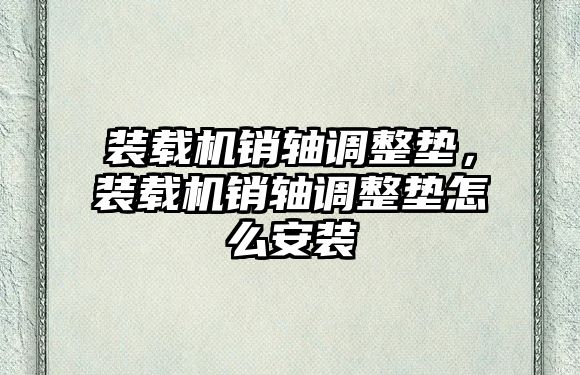 装载机销轴调整垫，装载机销轴调整垫怎么安装